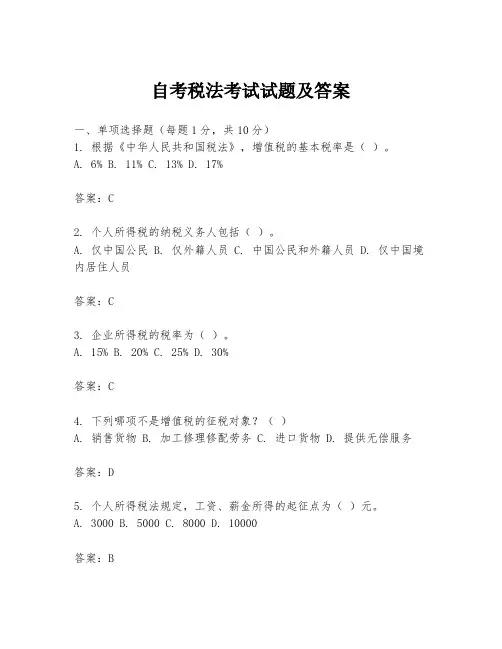 自考税法考试试题及答案

一、单项选择题（每题1分，共10分）
1. 根据《中华人民共和国税法》，增值税的基本税率是（ ）。
A. 6% B. 11% C. 13% D. 17%

答案：C

2. 个人所得税的纳税义务人包括（ ）。
A. 仅中国公民 B. 仅外籍人员 C. 中国公民和外籍人员 D. 仅中国境内居住人员

答案：C

3. 企业所得税的税率为（ ）。
A. 15% B. 20% C. 25% D. 30%

答案：C

4. 下列哪项不是增值税的征税对象？（ ）
A. 销售货物 B. 加工修理修配劳务 C. 进口货物 D. 提供无偿服务

答案：D

5. 个人所得税法规定，工资、薪金所得的起征点为（ ）元。
A. 3000 B. 5000 C. 8000 D. 10000

答案：B